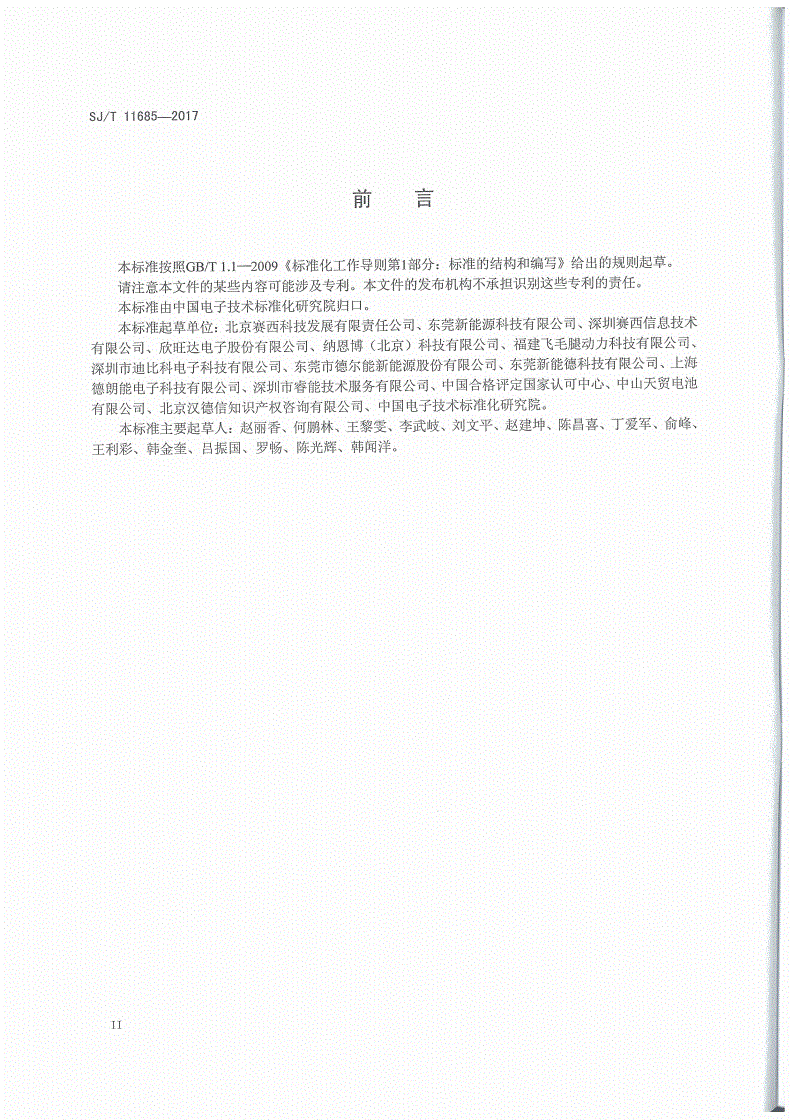 SJ/T 11685—2017

前　言

本标准按照GB/T 1.1—2009《标准化工作导则第1部分：标准的结构和编写》给出的规则起草。

请注意本文件的某些内容可能涉及专利。本文件的发布机构不承担识别这些专利的责任。

本标准由中国电子技术标准化研究院归口。

本标准起草单位：北京赛西科技发展有限责任公司、东莞新能源科技有限公司、深圳赛西信息技术有限公司、欣旺达电子股份有限公司、纳恩博（北京）科技有限公司、福建飞毛腿动力科技有限公司、深圳市迪比科电子科技有限公司、东莞市德尔能新能源股份有限公司、东莞新能德科技有限公司、上海德朗能电子科技有限公司、深圳市睿能技术服务有限公司、中国合格评定国家认可中心、中山天贸电池有限公司、北京汉德信知识产权咨询有限公司、中国电子技术标准化研究院。

本标准主要起草人：赵丽香、何鹏林、王黎雯、李武岐、刘文平、赵建坤、陈昌喜、丁爱军、俞峰、王利彩、韩金奎、吕振国、罗畅、陈光辉、韩闻洋。

II